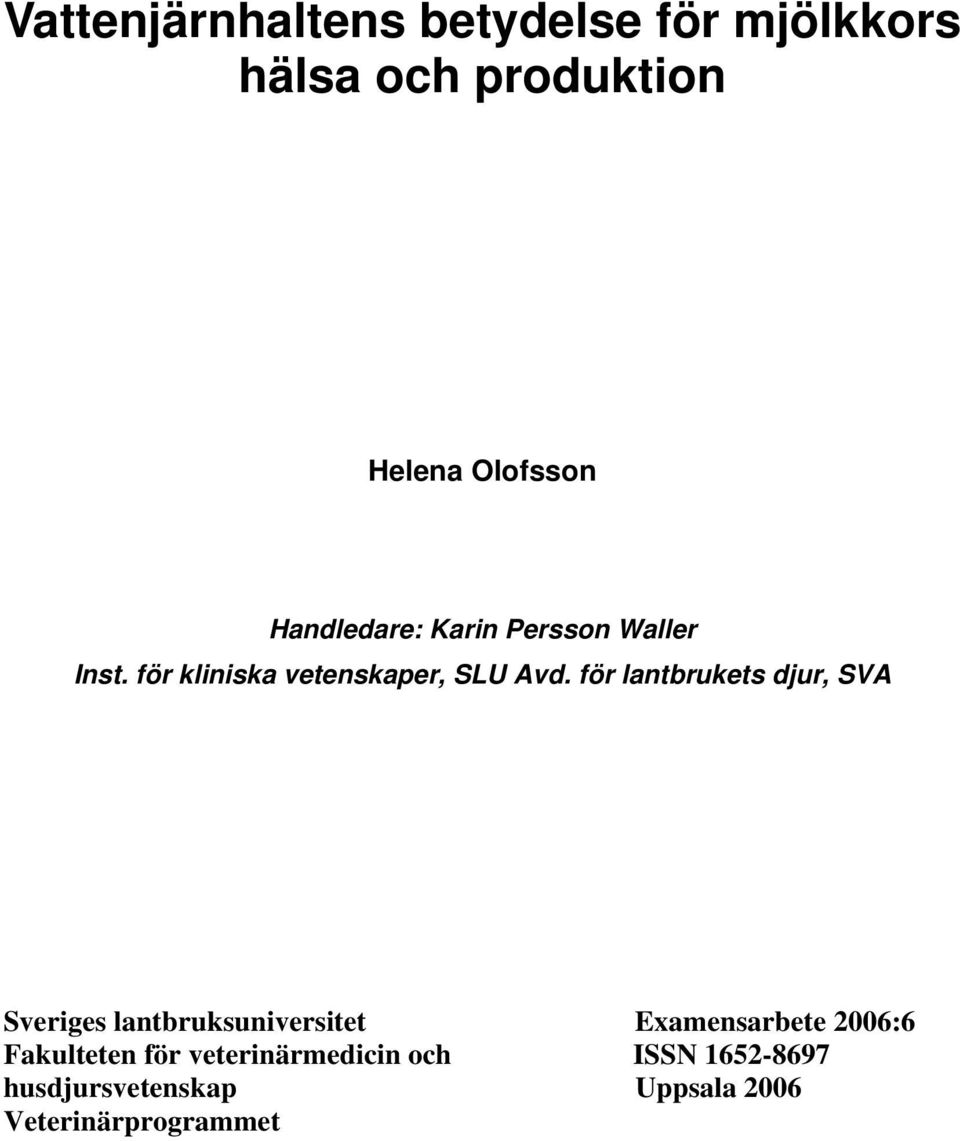 Vattenjärnhaltens betydelse för mjölkkors hälsa och produktion

Helena Olofsson

Handledare: Karin Persson Waller
Inst. för kliniska vetenskaper, SLU Avd. för lantbrukets djur, SVA

Sveriges lantbruksuniversitet
Fakulteten för veterinärmedicin och husdjursvetenskap
Veterinärprogrammet

Examensarbete 2006:6
ISSN 1652-8697
Uppsala 2006